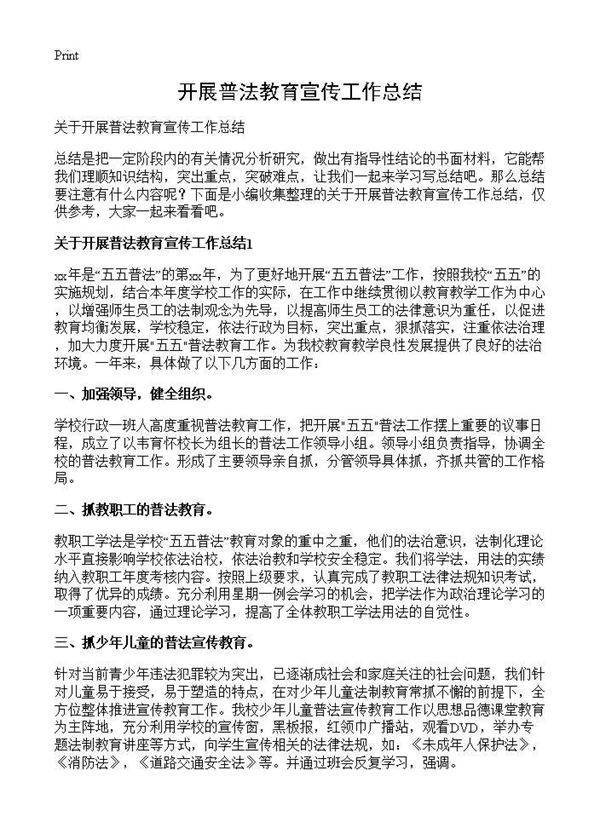 Print

开展普法教育宣传工作总结

关于开展普法教育宣传工作总结

总结是把一定阶段内的有关情况分析研究，做出有指导性结论的书面材料，它能帮我们理顺知识结构，突出重点，突破难点，让我们一起来学习写总结吧。那么总结要注意有什么内容呢？下面是小编收集整理的关于开展普法教育宣传工作总结，仅供参考，大家一起来看看吧。

关于开展普法教育宣传工作总结1

xx年是“五五普法”的第xx年，为了更好地开展“五五普法”工作，按照我校“五五”的实施规划，结合本年度学校工作的实际，在工作中继续贯彻以教育教学工作为中心，以增强师生员工的法制观念为先导，以提高师生员工的法律意识为重任，以促进教育均衡发展，学校稳定，依法行政为目标，突出重点，狠抓落实，注重依法治理，加大力度开展“五五”普法教育工作。为我校教育教学良性发展提供了良好的法治环境。一年来，具体做了以下几方面的工作：

一、加强领导，健全组织。

学校行政一班人高度重视普法教育工作，把开展“五五”普法工作摆上重要的议事日程，成立了以韦育怀校长为组长的普法工作领导小组。领导小组负责指导，协调全校的普法教育工作。形成了主要领导亲自抓，分管领导具体抓，齐抓共管的工作格局。

二、抓教职工的普法教育。

教职工学法是学校“五五普法”教育对象的重中之重，他们的法治意识，法制化理论水平直接影响学校依法治校，依法治教和学校安全稳定。我们将学法，用法的实绩纳入教职工年度考核内容。按照上级要求，认真完成了教职工法律法规知识考试，取得了优异的成绩。充分利用星期一例会学习的机会，把学法作为政治理论学习的一项重要内容，通过理论学习，提高了全体教职工学法用法的自觉性。

三、抓少年儿童的普法宣传教育。

针对当前青少年违法犯罪较为突出，已逐渐成社会和家庭关注的社会问题，我们针对儿童易于接受，易于塑造的特点，在对少年儿童法制教育常抓不懈的前提下，全方位整体推进宣传教育工作。我校少年儿童普法宣传教育工作以思想品德课堂教育为主阵地，充分利用学校的宣传窗，黑板报，红领巾广播站，观看DVD，举办专题法制教育讲座等方式，向学生宣传相关的法律法规，如：《未成年人保护法》，《消防法》，《道路交通安全法》等。并通过班会反复学习，强调。